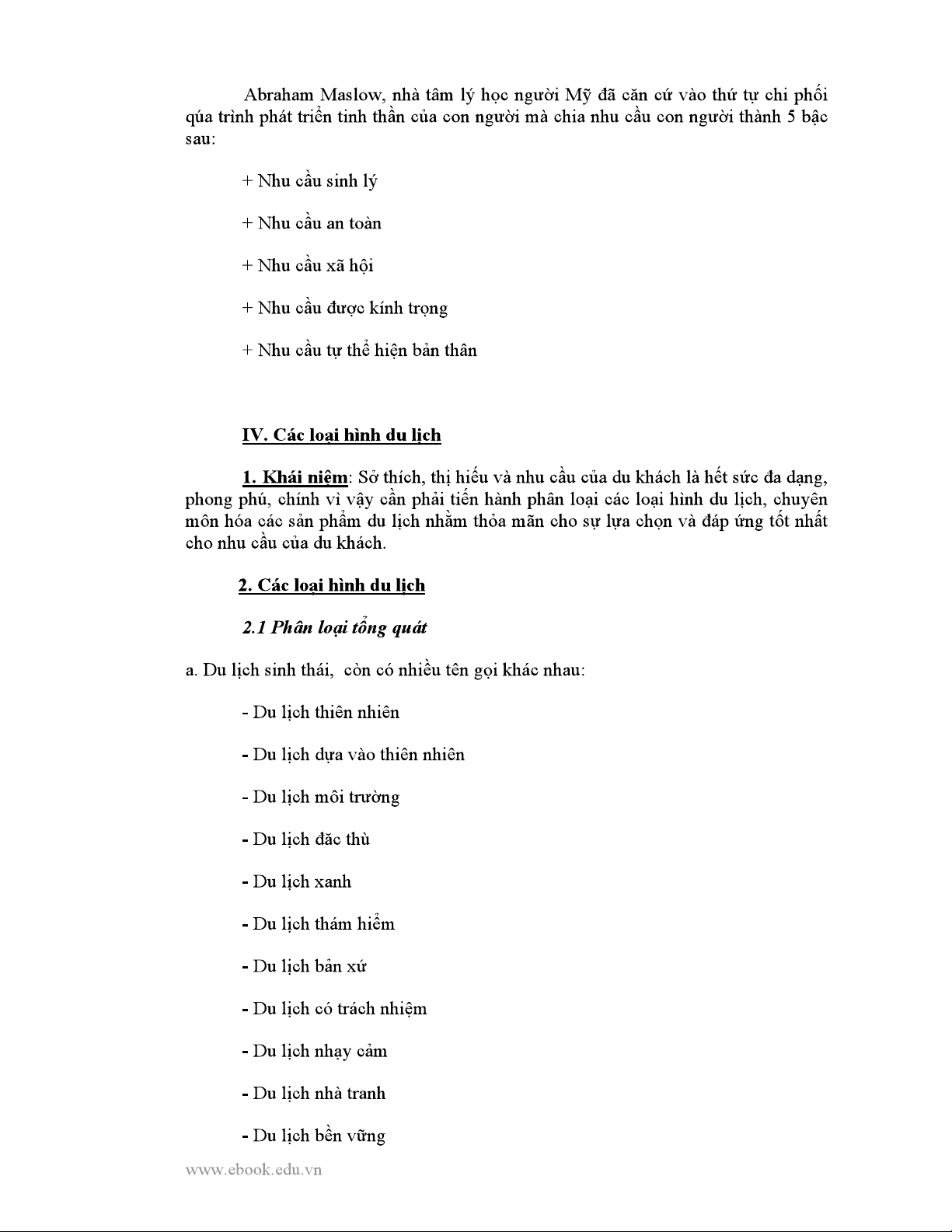 Abraham Maslow, nhà tâm lý học người Mỹ đã căn cứ vào thứ tự chi phối qúa trình phát triển tinh thần của con người mà chia nhu cầu con người thành 5 bậc sau:

+ Nhu cầu sinh lý

+ Nhu cầu an toàn

+ Nhu cầu xã hội

+ Nhu cầu được kính trọng

+ Nhu cầu tự thể hiện bản thân

IV. Các loại hình du lịch

1. Khái niệm: Sở thích, thị hiếu và nhu cầu của du khách là hết sức đa dạng, phong phú, chính vì vậy cần phải tiến hành phân loại các loại hình du lịch, chuyên môn hóa các sản phẩm du lịch nhằm thỏa mãn cho sự lựa chọn và đáp ứng tốt nhất cho nhu cầu của du khách.

2. Các loại hình du lịch

2.1 Phân loại tổng quát

a. Du lịch sinh thái, còn có nhiều tên gọi khác nhau:

- Du lịch thiên nhiên

- Du lịch dựa vào thiên nhiên

- Du lịch môi trường

- Du lịch đăc thù

- Du lịch xanh

- Du lịch thám hiểm

- Du lịch bản xứ

- Du lịch có trách nhiệm

- Du lịch nhạy cảm

- Du lịch nhà tranh

- Du lịch bền vững

www.ebook.edu.vn